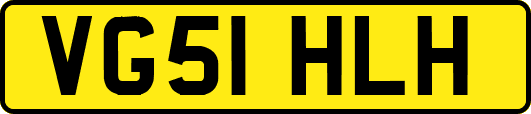 VG51 HLH